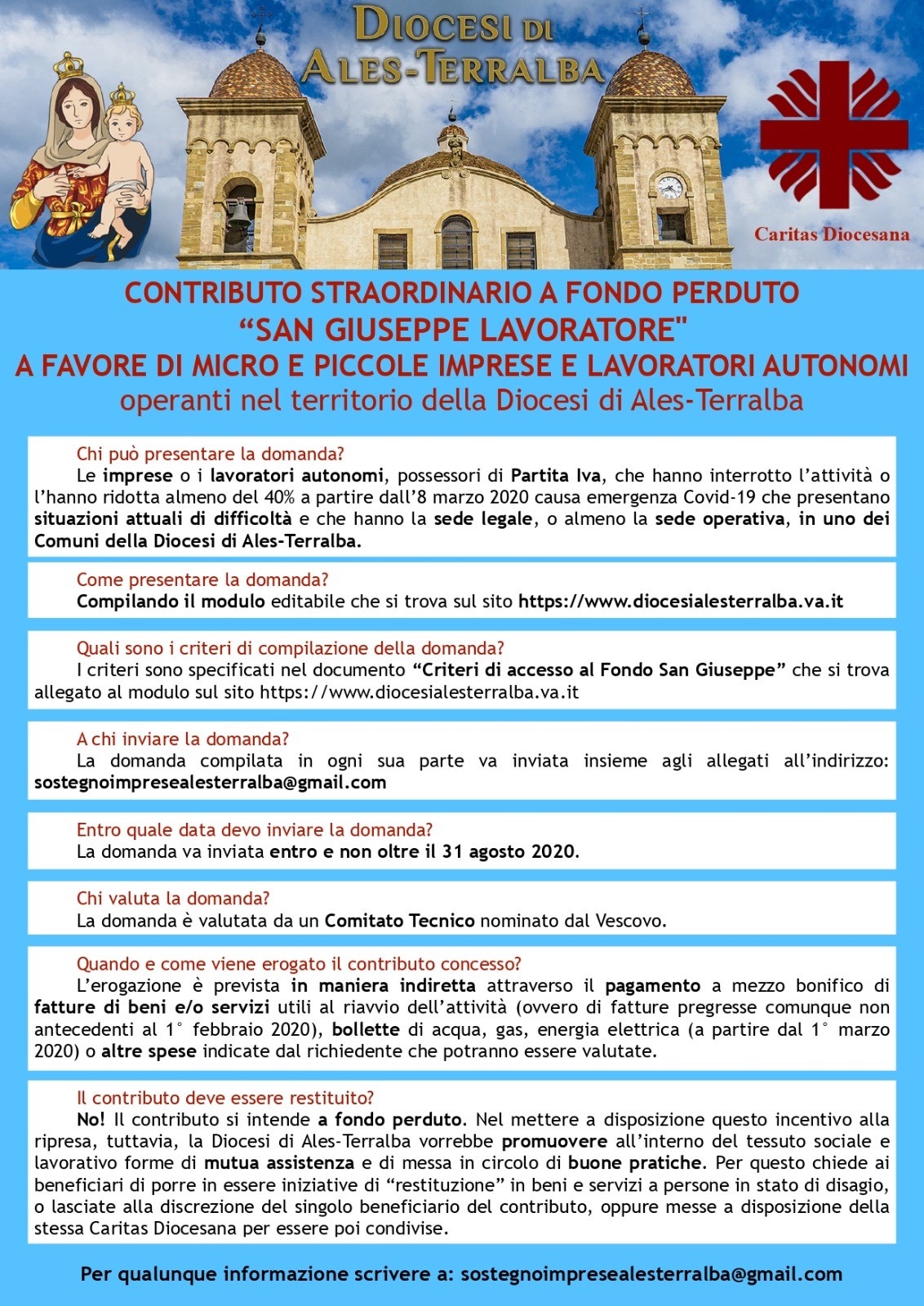 DIOCESI DI ALES-TERRALBA

Caritas Diocesana

CONTRIBUTO STRAORDINARIO A FONDO PERDUTO
“SAN GIUSEPPE LAVORATORE"
A FAVORE DI MICRO E PICCOLE IMPRESE E LAVORATORI AUTONOMI
operanti nel territorio della Diocesi di Ales-Terralba

Chi può presentare la domanda?
Le imprese o i lavoratori autonomi, possessori di Partita Iva, che hanno interrotto l’attività o l’hanno ridotta almeno del 40% a partire dall’8 marzo 2020 causa emergenza Covid-19 che presentano situazioni attuali di difficoltà e che hanno la sede legale, o almeno la sede operativa, in uno dei Comuni della Diocesi di Ales-Terralba.

Come presentare la domanda?
Compilando il modulo editabile che si trova sul sito https://www.diocesialesterralba.va.it

Quali sono i criteri di compilazione della domanda?
I criteri sono specificati nel documento “Criteri di accesso al Fondo San Giuseppe” che si trova allegato al modulo sul sito https://www.diocesialesterralba.va.it

A chi inviare la domanda?
La domanda compilata in ogni sua parte va inviata insieme agli allegati all’indirizzo: sostegnoimpresealesterralba@gmail.com

Entro quale data devo inviare la domanda?
La domanda va inviata entro e non oltre il 31 agosto 2020.

Chi valuta la domanda?
La domanda è valutata da un Comitato Tecnico nominato dal Vescovo.

Quando e come viene erogato il contributo concesso?
L’erogazione è prevista in maniera indiretta attraverso il pagamento a mezzo bonifico di fatture di beni e/o servizi utili al riavvio dell’attività (ovvero di fatture pregresse comunque non antecedenti al 1° febbraio 2020), bollette di acqua, gas, energia elettrica (a partire dal 1° marzo 2020) o altre spese indicate dal richiedente che potranno essere valutate.

Il contributo deve essere restituito?
No! Il contributo si intende a fondo perduto. Nel mettere a disposizione questo incentivo alla ripresa, tuttavia, la Diocesi di Ales-Terralba vorrebbe promuovere all’interno del tessuto sociale e lavorativo forme di mutua assistenza e di messa in circolo di buone pratiche. Per questo chiede ai beneficiari di porre in essere iniziative di “restituzione” in beni e servizi a persone in stato di disagio, o lasciate alla discrezione del singolo beneficiario del contributo, oppure messe a disposizione della stessa Caritas Diocesana per essere poi condivise.

Per qualunque informazione scrivere a: sostegnoimpresealesterralba@gmail.com